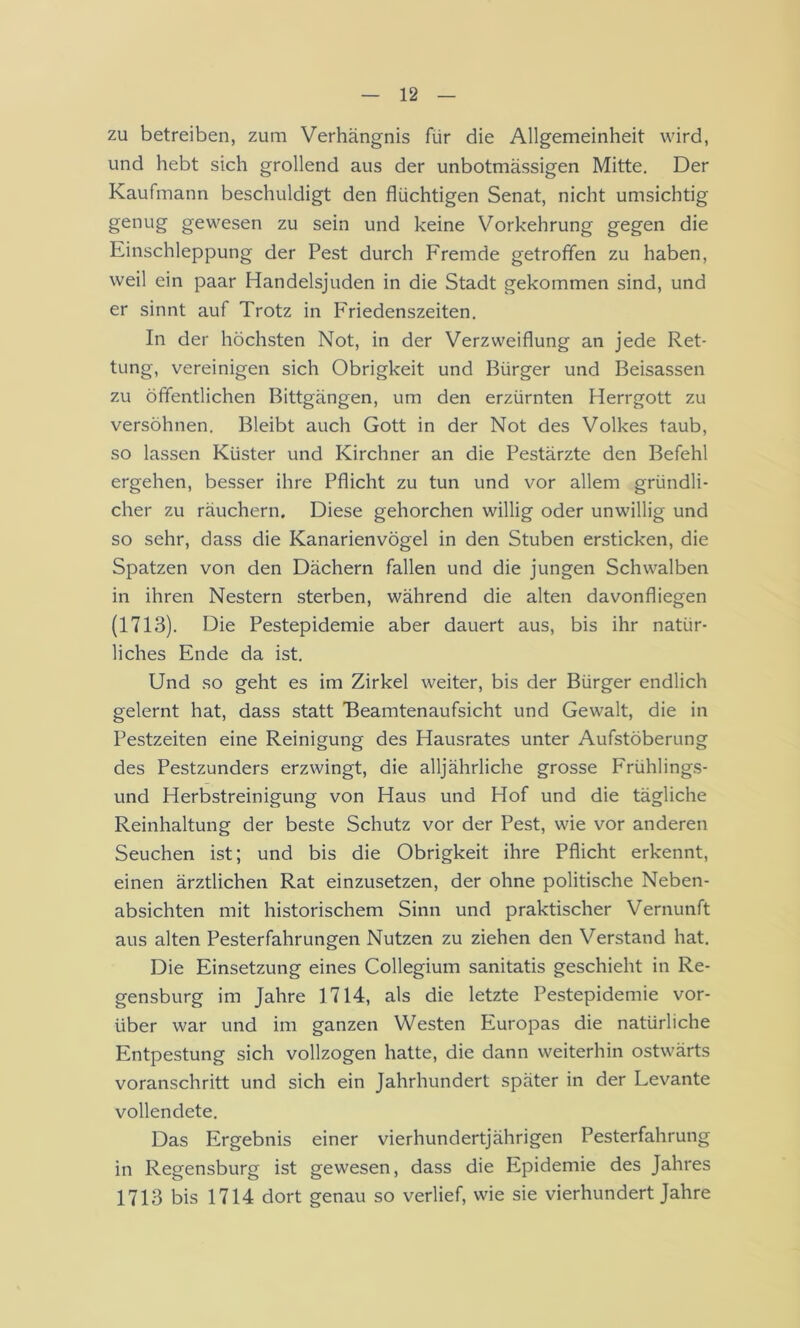 — 12 —

zu betreiben, zum Verhängnis für die Allgemeinheit wird, und hebt sich grollend aus der unbotmässigen Mitte. Der Kaufmann beschuldigt den flüchtigen Senat, nicht umsichtig genug gewesen zu sein und keine Vorkehrung gegen die Einschleppung der Pest durch Fremde getroffen zu haben, weil ein paar Handelsjuden in die Stadt gekommen sind, und er sinnt auf Trotz in Friedenszeiten.

In der höchsten Not, in der Verzweiflung an jede Rettung, vereinigen sich Obrigkeit und Bürger und Beisassen zu öffentlichen Bittgängen, um den erzürnten Herrgott zu versöhnen. Bleibt auch Gott in der Not des Volkes taub, so lassen Küster und Kirchner an die Pestärzte den Befehl ergehen, besser ihre Pflicht zu tun und vor allem gründlicher zu räuchern. Diese gehorchen willig oder unwillig und so sehr, dass die Kanarienvögel in den Stuben ersticken, die Spatzen von den Dächern fallen und die jungen Schwalben in ihren Nestern sterben, während die alten davonfliegen (1713). Die Pestepidemie aber dauert aus, bis ihr natürliches Ende da ist.

Und so geht es im Zirkel weiter, bis der Bürger endlich gelernt hat, dass statt Beamtenaufsicht und Gewalt, die in Pestzeiten eine Reinigung des Hausrates unter Aufstöberung des Pestzunders erzwingt, die alljährliche grosse Frühlings- und Herbstreinigung von Haus und Hof und die tägliche Reinhaltung der beste Schutz vor der Pest, wie vor anderen Seuchen ist; und bis die Obrigkeit ihre Pflicht erkennt, einen ärztlichen Rat einzusetzen, der ohne politische Nebenabsichten mit historischem Sinn und praktischer Vernunft aus alten Pesterfahrungen Nutzen zu ziehen den Verstand hat.

Die Einsetzung eines Collegium sanitatis geschieht in Regensburg im Jahre 1714, als die letzte Pestepidemie vorüber war und im ganzen Westen Europas die natürliche Entpestung sich vollzogen hatte, die dann weiterhin ostwärts voranschritt und sich ein Jahrhundert später in der Levante vollendete.

Das Ergebnis einer vierhundertjährigen Pesterfahrung in Regensburg ist gewesen, dass die Epidemie des Jahres 1713 bis 1714 dort genau so verlief, wie sie vierhundert Jahre